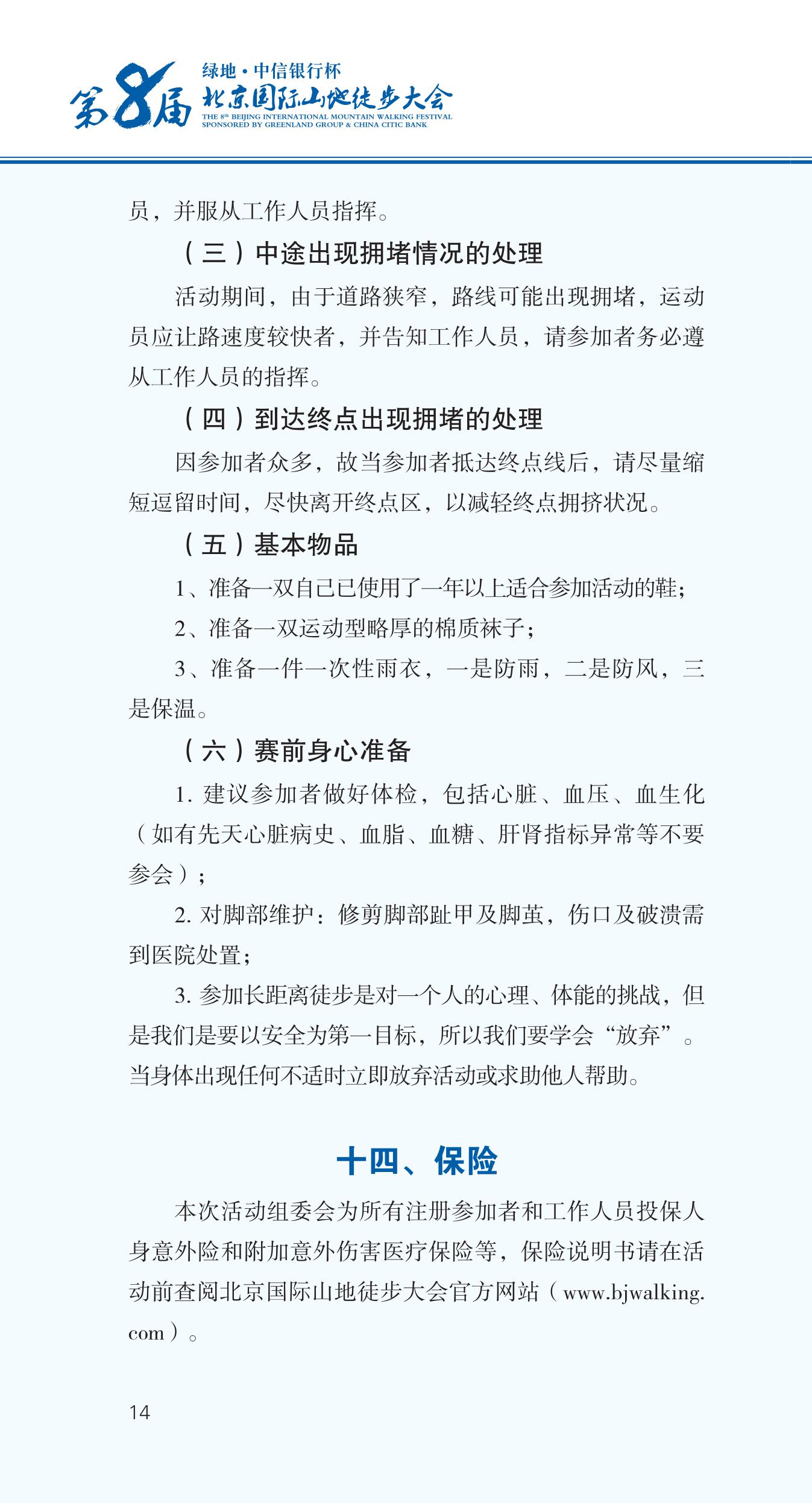 第8届 绿地·中信银行杯
北京国际山地徒步大会
THE 8th BEIJING INTERNATIONAL MOUNTAIN WALKING FESTIVAL
SPONSORED BY GREENLAND GROUP & CHINA CITIC BANK

员，并服从工作人员指挥。

（三）中途出现拥堵情况的处理

活动期间，由于道路狭窄，路线可能出现拥堵，运动员应让路速度较快者，并告知工作人员，请参加者务必遵从工作人员的指挥。

（四）到达终点出现拥堵的处理

因参加者众多，故当参加者抵达终点线后，请尽量缩短逗留时间，尽快离开终点区，以减轻终点拥挤状况。

（五）基本物品

1、准备一双自己已使用了一年以上适合参加活动的鞋；

2、准备一双运动型略厚的棉质袜子；

3、准备一件一次性雨衣，一是防雨，二是防风，三是保温。

（六）赛前身心准备

1. 建议参加者做好体检，包括心脏、血压、血生化（如有先天心脏病史、血脂、血糖、肝肾指标异常等不要参会）；

2. 对脚部维护：修剪脚部趾甲及脚茧，伤口及破溃需到医院处置；

3. 参加长距离徒步是对一个人的心理、体能的挑战，但是我们是要以安全为第一目标，所以我们要学会“放弃”。当身体出现任何不适时立即放弃活动或求助他人帮助。

十四、保险

本次活动组委会为所有注册参加者和工作人员投保人身意外险和附加意外伤害医疗保险等，保险说明书请在活动前查阅北京国际山地徒步大会官方网站（www.bjwalking.com）。

14